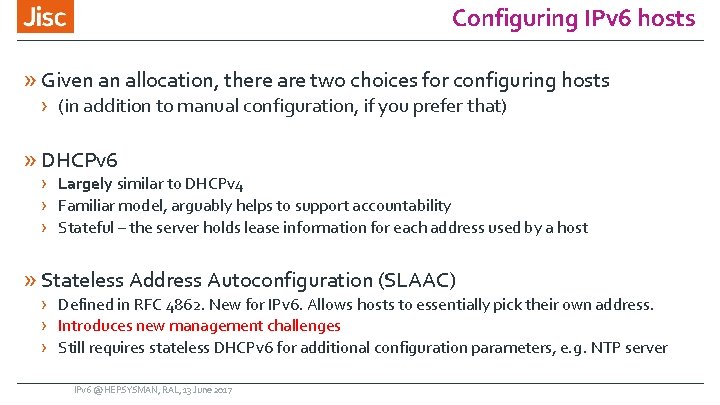 Jisc

Configuring IPv6 hosts

» Given an allocation, there are two choices for configuring hosts
› (in addition to manual configuration, if you prefer that)

» DHCPv6
› Largely similar to DHCPv4
› Familiar model, arguably helps to support accountability
› Stateful – the server holds lease information for each address used by a host

» Stateless Address Autoconfiguration (SLAAC)
› Defined in RFC 4862. New for IPv6. Allows hosts to essentially pick their own address.
› Introduces new management challenges
› Still requires stateless DHCPv6 for additional configuration parameters, e.g. NTP server

IPv6 @ HEPSYSMAN, RAL, 13 June 2017